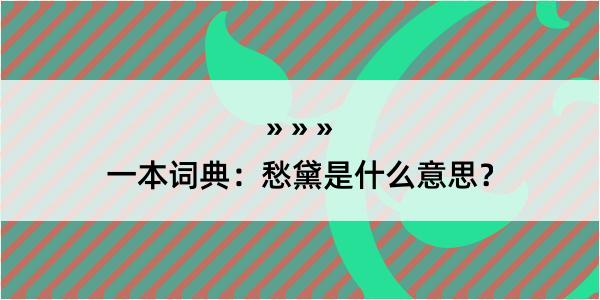 » » »

一本词典：愁黛是什么意思？